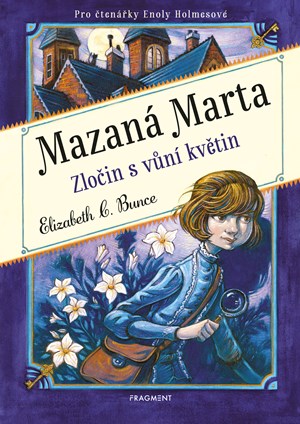 Pro čtenářky Enoly Holmesové

Mazaná Marta

Zločin s vůní květin

Elizabeth C. Bunce

FRAGMENT